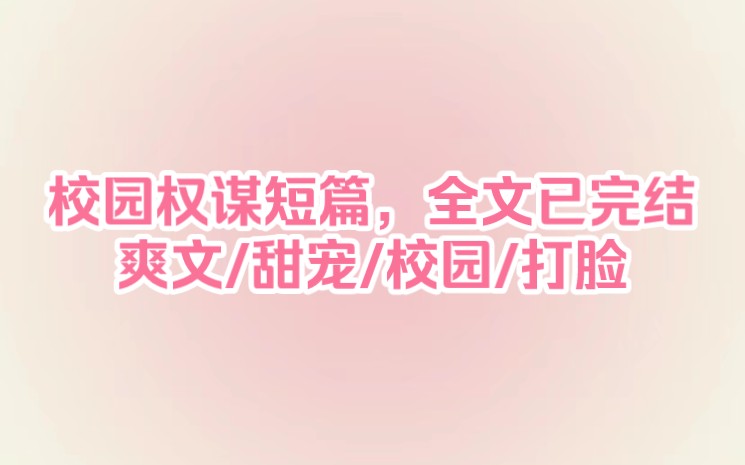 校园权谋短篇，全文已完结
爽文/甜宠/校园/打脸